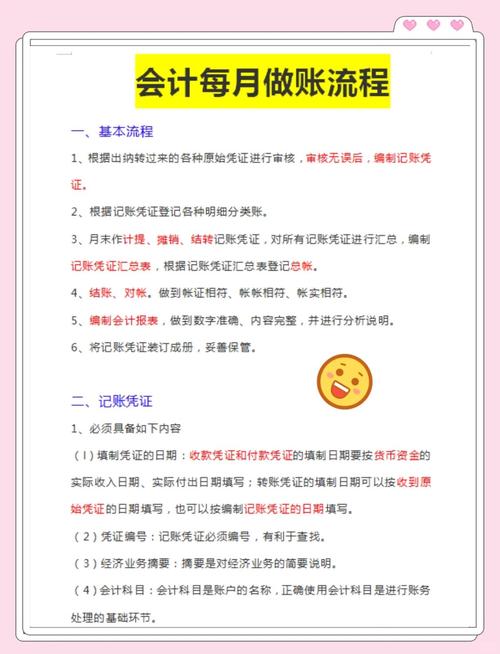 会计每月做账流程

一、基本流程

1、根据出纳转过来的各种原始凭证进行审核，审核无误后，编制记账凭证。

2、根据记账凭证登记各种明细分类账。

3、月末作计提、摊销、结转记账凭证，对所有记账凭证进行汇总，编制记账凭证汇总表，根据记账凭证汇总表登记总帐。

4、结账、对帐。做到帐证相符、帐帐相符、帐实相符。

5、编制会计报表，做到数字准确、内容完整，并进行分析说明。

6、将记账凭证装订成册，妥善保管。

二、记账凭证

1、必须具备如下内容

（1）填制凭证的日期：收款凭证和付款凭证的填制日期要按货币资金的实际收入日期、实际付出日期填写；转账凭证的填制日期可以按收到原始凭证的日期填写，也可以按编制记账凭证的日期填写。

（2）凭证编号：记账凭证必须编号，有利于查找。

（3）经济业务摘要：摘要是对经济业务的简要说明。

（4）会计科目：会计科目是账户的名称，正确使用会计科目是进行账务处理的基础环节。